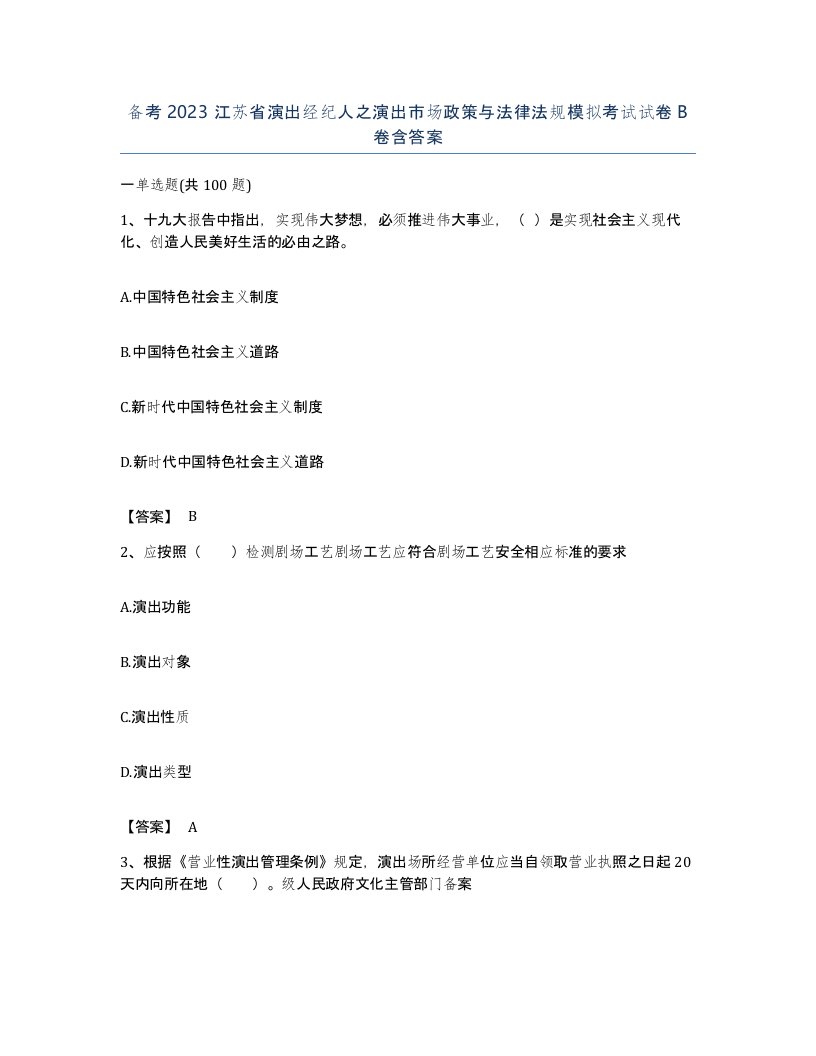 备考 2023 江苏省演出经纪人之演出市场政策与法律法规模拟考试试卷 B 卷含答案

一单选题(共 100 题)

1、十九大报告中指出，实现伟大梦想，必须推进伟大事业，（ ）是实现社会主义现代化、创造人民美好生活的必由之路。

A.中国特色社会主义制度

B.中国特色社会主义道路

C.新时代中国特色社会主义制度

D.新时代中国特色社会主义道路

【答案】 B

2、应按照（ ）检测剧场工艺剧场工艺应符合剧场工艺安全相应标准的要求

A.演出功能

B.演出对象

C.演出性质

D.演出类型

【答案】 A

3、根据《营业性演出管理条例》规定，演出场所经营单位应当自领取营业执照之日起 20 天内向所在地（ ）。级人民政府文化主管部门备案